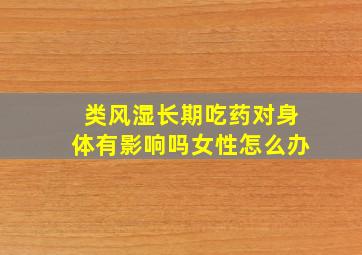 类风湿长期吃药对身体有影响吗女性怎么办